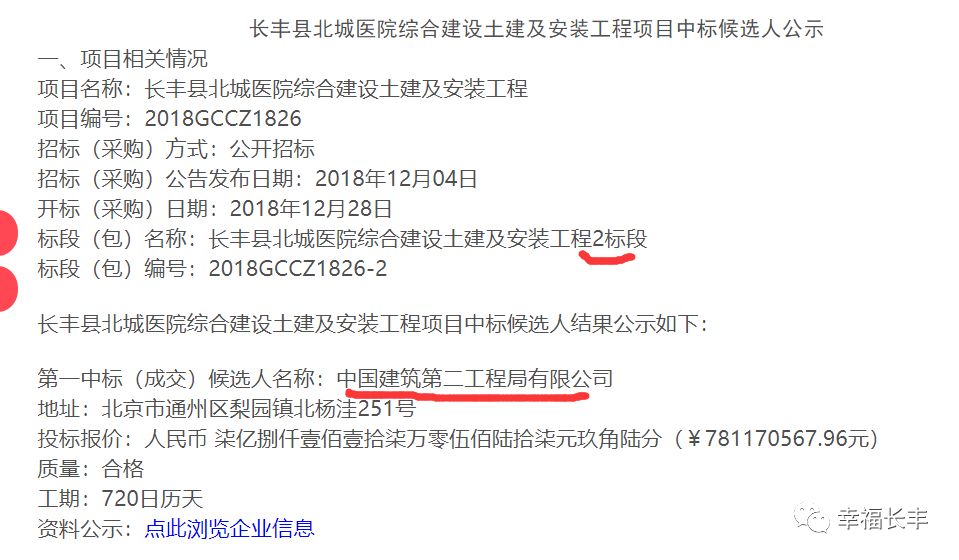 长丰县北城医院综合建设土建及安装工程项目中标候选人公示

一、项目相关情况
项目名称：长丰县北城医院综合建设土建及安装工程
项目编号：2018GCCZ1826
招标（采购）方式：公开招标
招标（采购）公告发布日期：2018年12月04日
开标（采购）日期：2018年12月28日
标段（包）名称：长丰县北城医院综合建设土建及安装工程2标段
标段（包）编号：2018GCCZ1826-2

长丰县北城医院综合建设土建及安装工程项目中标候选人结果公示如下：

第一中标（成交）候选人名称：中国建筑第二工程局有限公司
地址：北京市通州区梨园镇北杨洼251号
投标报价：人民币 柒亿捌仟壹佰壹拾柒万零伍佰陆拾柒元玖角陆分（￥781170567.96元）
质量：合格
工期：720日历天
资料公示：点此浏览企业信息

幸福长丰